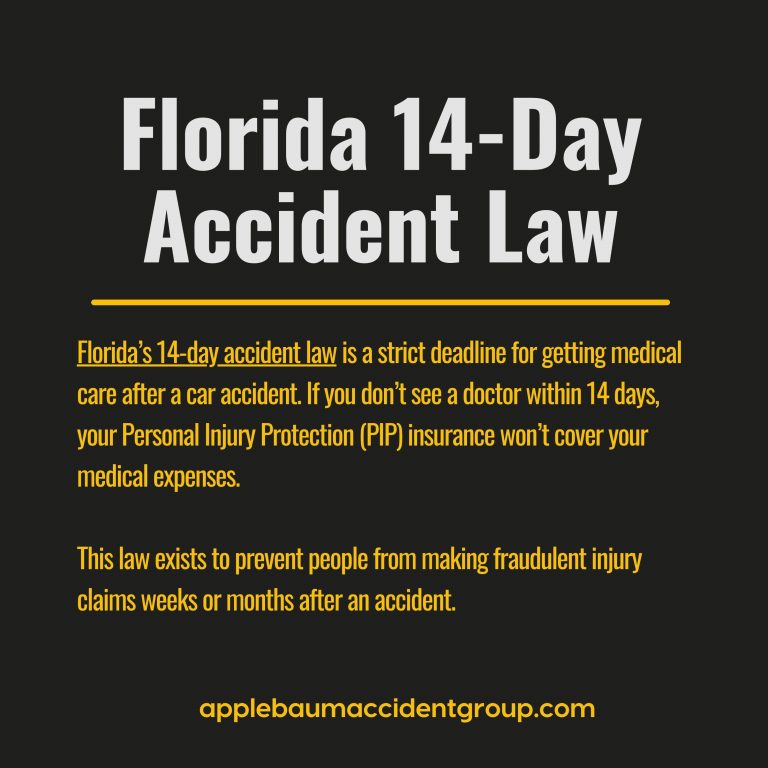 Florida 14-Day Accident Law

Florida's 14-day accident law is a strict deadline for getting medical care after a car accident. If you don't see a doctor within 14 days, your Personal Injury Protection (PIP) insurance won't cover your medical expenses.

This law exists to prevent people from making fraudulent injury claims weeks or months after an accident.

applebaumaccidentgroup.com